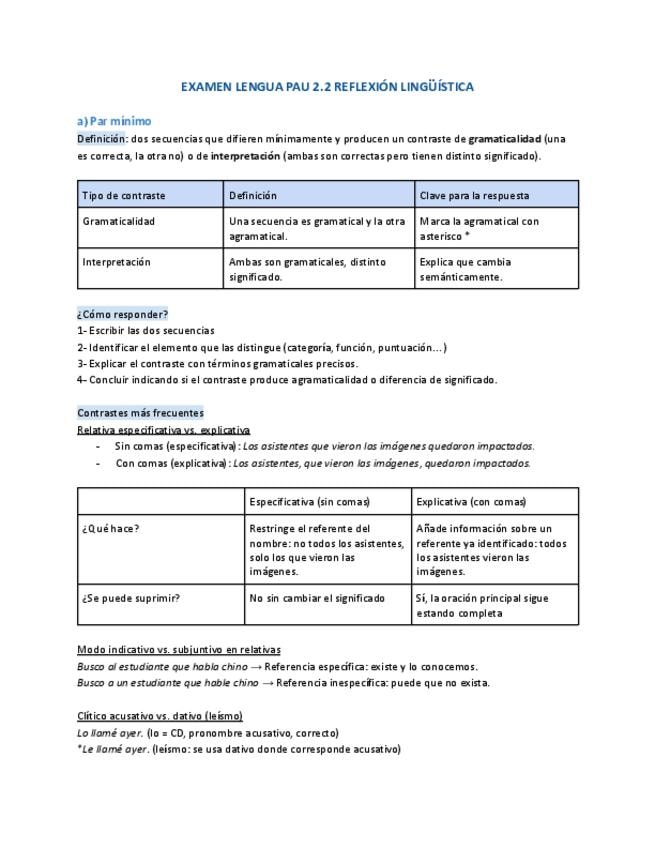 EXAMEN LENGUA PAU 2.2 REFLEXIÓN LINGÜÍSTICA

a) Par mínimo

Definición: dos secuencias que difieren mínimamente y producen un contraste de gramaticalidad (una es correcta, la otra no) o de interpretación (ambas son correctas pero tienen distinto significado).

| Tipo de contraste | Definición | Clave para la respuesta |
|---|---|---|
| Gramaticalidad | Una secuencia es gramatical y la otra agramatical. | Marca la agramatical con asterisco * |
| Interpretación | Ambas son gramaticales, distinto significado. | Explica que cambia semánticamente. |

¿Cómo responder?

1- Escribir las dos secuencias
2- Identificar el elemento que las distingue (categoría, función, puntuación...)
3- Explicar el contraste con términos gramaticales precisos.
4- Concluir indicando si el contraste produce agramaticalidad o diferencia de significado.

Contrastes más frecuentes

Relativa especificativa vs. explicativa

- Sin comas (especificativa): Los asistentes que vieron las imágenes quedaron impactados.
- Con comas (explicativa): Los asistentes, que vieron las imágenes, quedaron impactados.

| | Especificativa (sin comas) | Explicativa (con comas) |
|---|---|---|
| ¿Qué hace? | Restringe el referente del nombre: no todos los asistentes, solo los que vieron las imágenes. | Añade información sobre un referente ya identificado: todos los asistentes vieron las imágenes. |
| ¿Se puede suprimir? | No sin cambiar el significado | Sí, la oración principal sigue estando completa |

Modo indicativo vs. subjuntivo en relativas

Busco al estudiante que habla chino → Referencia específica: existe y lo conocemos.
Busco a un estudiante que hable chino → Referencia inespecífica: puede que no exista.

Clítico acusativo vs. dativo (leísmo)

Lo llamé ayer. (lo = CD, pronombre acusativo, correcto)
*Le llamé ayer. (leísmo: se usa dativo donde corresponde acusativo)